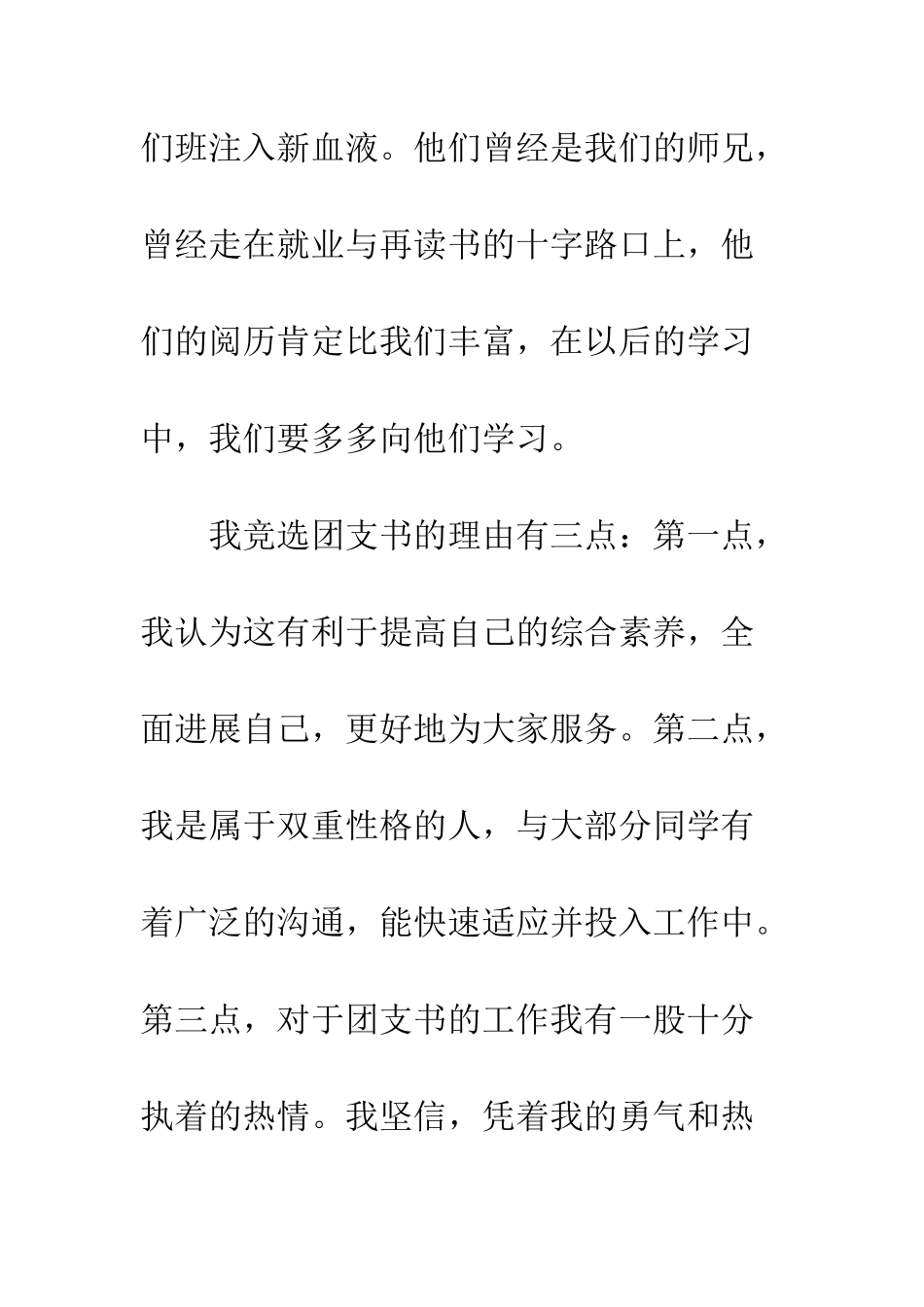 们班注入新血液。他们曾经是我们的师兄，曾经走在就业与再读书的十字路口上，他们的阅历肯定比我们丰富，在以后的学习中，我们要多多向他们学习。

我竞选团支书的理由有三点：第一点，我认为这有利于提高自己的综合素养，全面进展自己，更好地为大家服务。第二点，我是属于双重性格的人，与大部分同学有着广泛的沟通，能快速适应并投入工作中。第三点，对于团支书的工作我有一股十分执着的热情。我坚信，凭着我的勇气和热